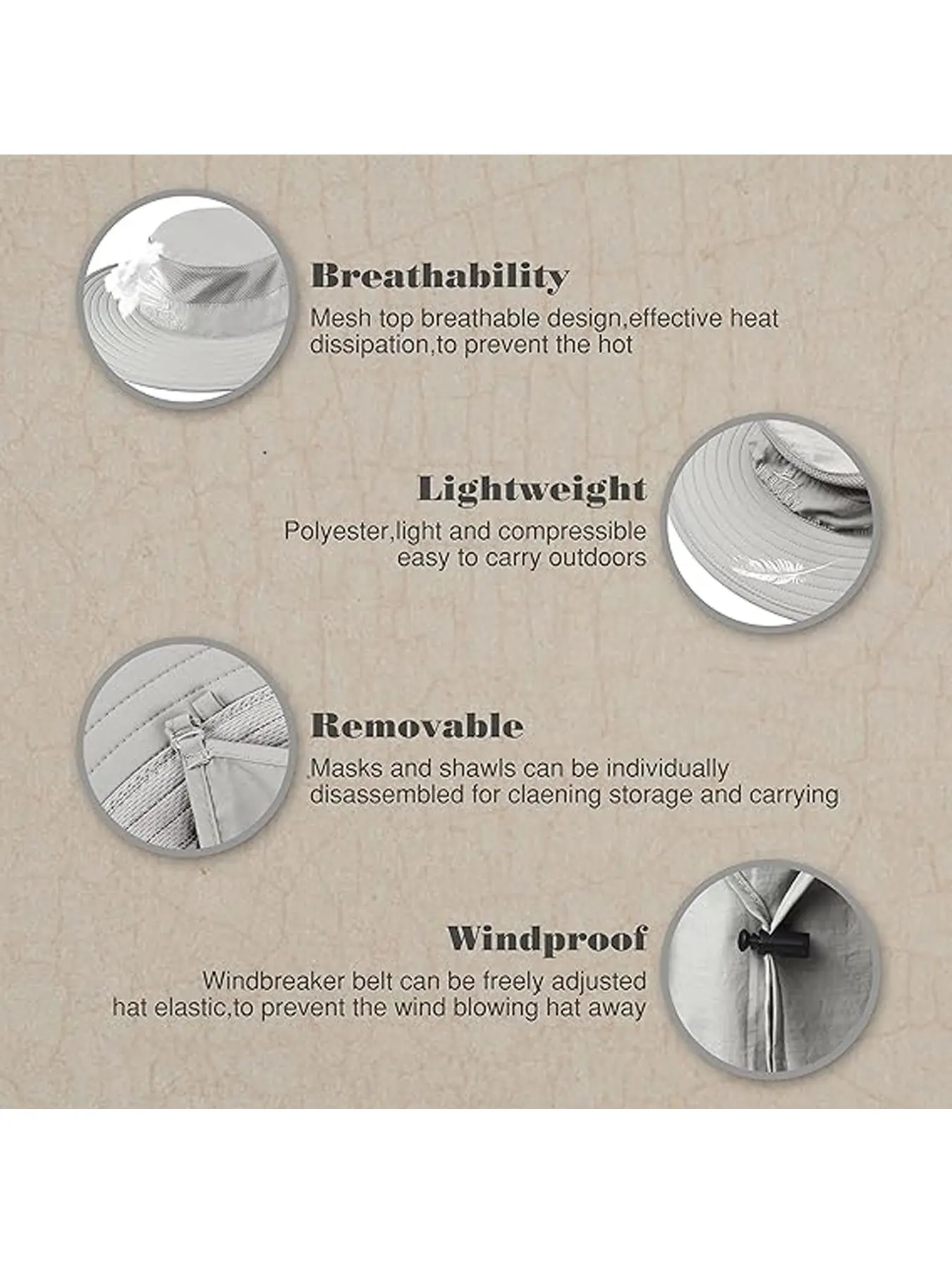 Breathability

Mesh top breathable design,effective heat dissipation,to prevent the hot

Lightweight

Polyester,light and compressible easy to carry outdoors

Removable

Masks and shawls can be individually disassembled for claening storage and carrying

Windproof

Windbreaker belt can be freely adjusted hat elastic,to prevent the wind blowing hat away